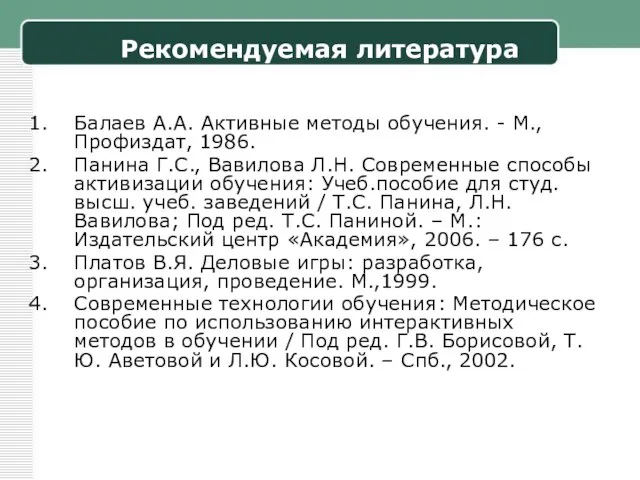 Рекомендуемая литература

1. Балаев А.А. Активные методы обучения. - М., Профиздат, 1986.
2. Панина Г.С., Вавилова Л.Н. Современные способы активизации обучения: Учеб.пособие для студ. высш. учеб. заведений / Т.С. Панина, Л.Н. Вавилова; Под ред. Т.С. Паниной. – М.: Издательский центр «Академия», 2006. – 176 с.
3. Платов В.Я. Деловые игры: разработка, организация, проведение. М.,1999.
4. Современные технологии обучения: Методическое пособие по использованию интерактивных методов в обучении / Под ред. Г.В. Борисовой, Т. Ю. Аветовой и Л.Ю. Косовой. – Спб., 2002.